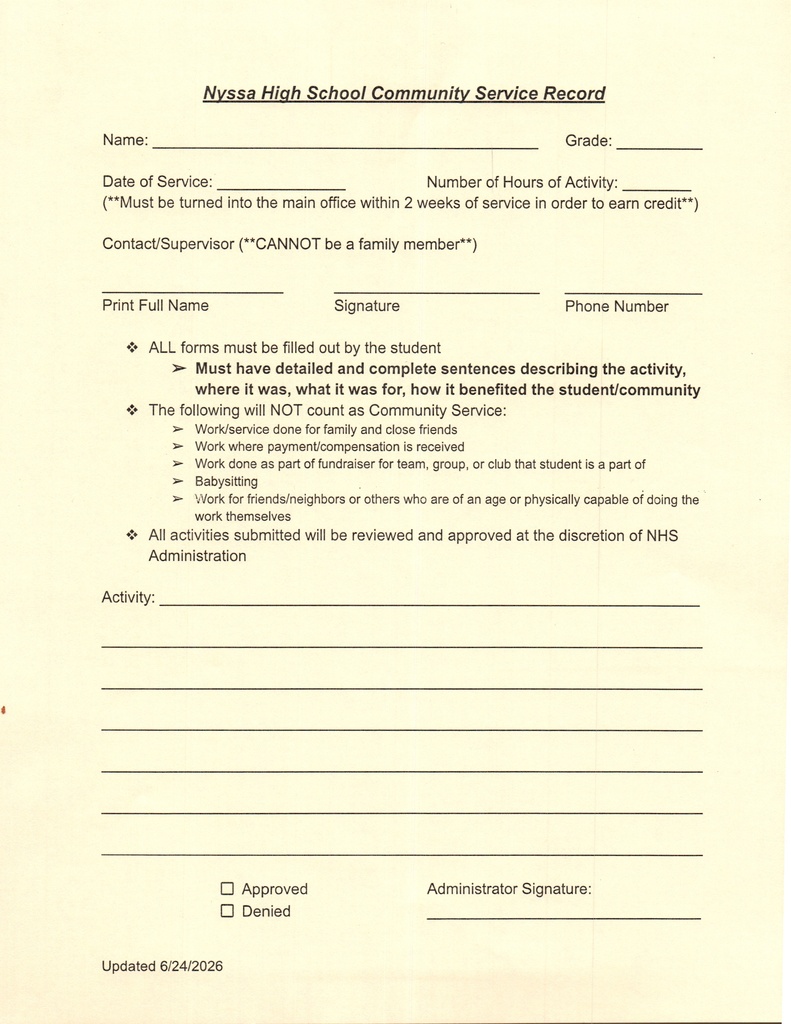 Nyssa High School Community Service Record

Name: ____ Grade: ____

Date of Service: ____ Number of Hours of Activity: ____
(**Must be turned into the main office within 2 weeks of service in order to earn credit**)

Contact/Supervisor (**CANNOT be a family member**)

____ ____ ____
Print Full Name Signature Phone Number

❖ ALL forms must be filled out by the student
➢ Must have detailed and complete sentences describing the activity, where it was, what it was for, how it benefited the student/community
❖ The following will NOT count as Community Service:
➢ Work/service done for family and close friends
➢ Work where payment/compensation is received
➢ Work done as part of fundraiser for team, group, or club that student is a part of
➢ Babysitting
➢ Work for friends/neighbors or others who are of an age or physically capable of doing the work themselves
❖ All activities submitted will be reviewed and approved at the discretion of NHS Administration

Activity: ____

____

____

____

____

____

____

☐ Approved
☐ Denied

Administrator Signature:
____

Updated 6/24/2026